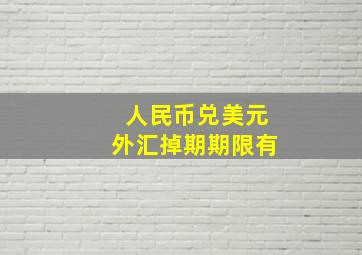 人民币兑美元
外汇掉期期限有